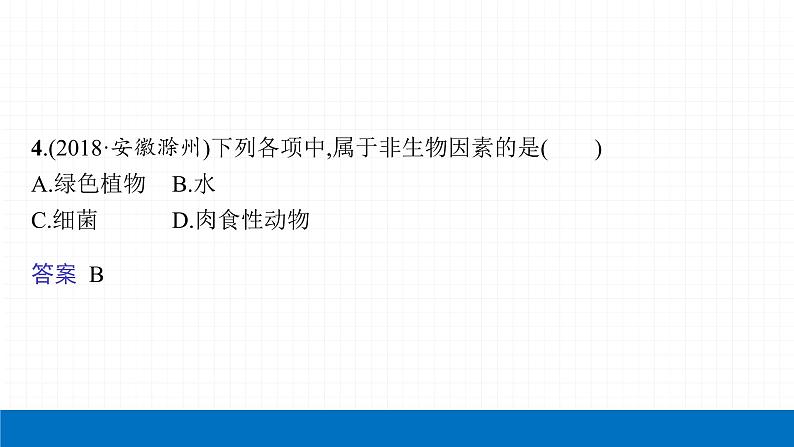 4.(2018·安徽滁州)下列各项中,属于非生物因素的是(　　)
A.绿色植物　B.水
C.细菌　　　D.肉食性动物

答案　B